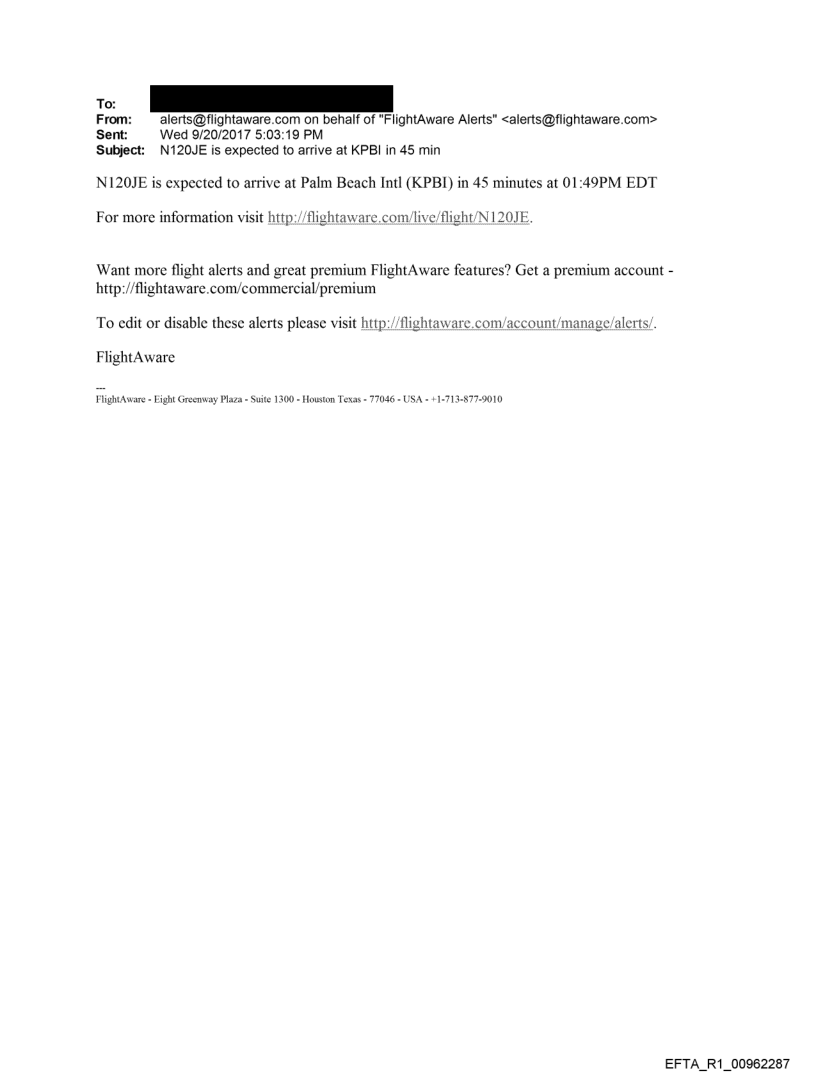 To:
From: alerts@flightaware.com on behalf of "FlightAware Alerts" <alerts@flightaware.com>
Sent: Wed 9/20/2017 5:03:19 PM
Subject: N120JE is expected to arrive at KPBI in 45 min

N120JE is expected to arrive at Palm Beach Intl (KPBI) in 45 minutes at 01:49PM EDT

For more information visit http://flightaware.com/live/flight/N120JE.

Want more flight alerts and great premium FlightAware features? Get a premium account - http://flightaware.com/commercial/premium

To edit or disable these alerts please visit http://flightaware.com/account/manage/alerts/.

FlightAware

---
FlightAware - Eight Greenway Plaza - Suite 1300 - Houston Texas - 77046 - USA - +1-713-877-9010

EFTA_R1_00962287